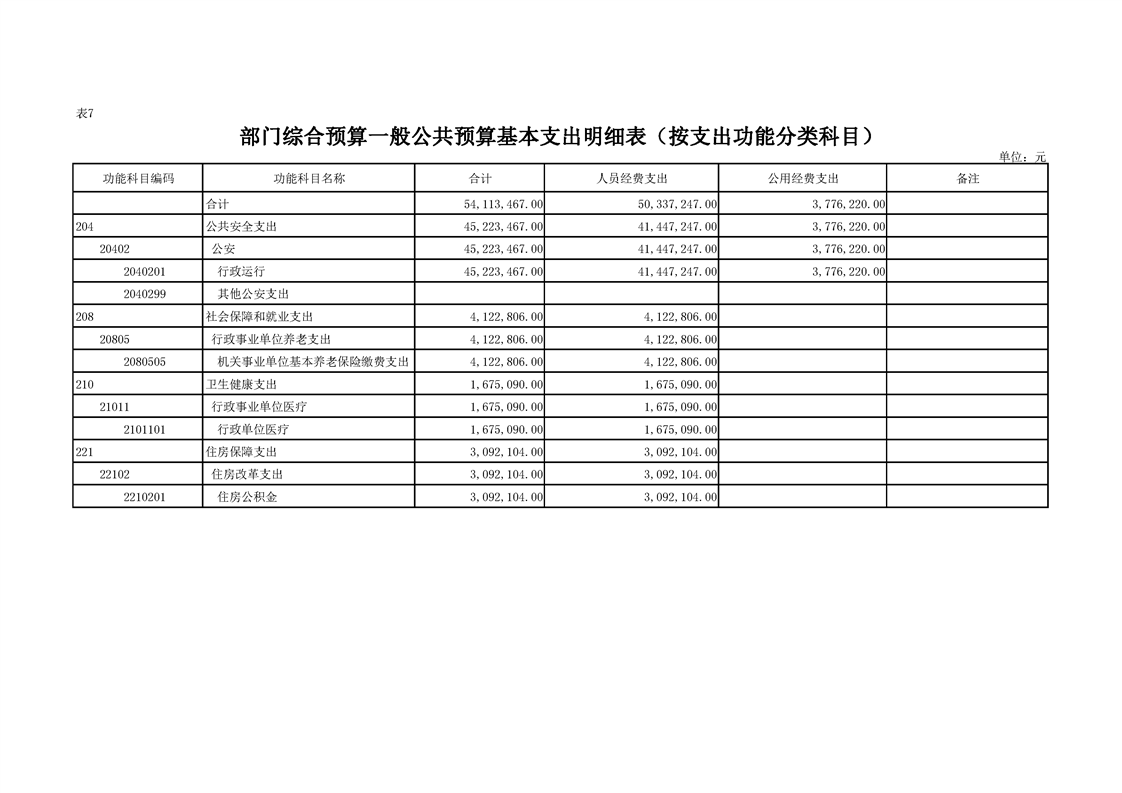 表7

部门综合预算一般公共预算基本支出明细表（按支出功能分类科目）

单位：元

| 功能科目编码 | 功能科目名称 | 合计 | 人员经费支出 | 公用经费支出 | 备注 |
|---|---|---|---|---|---|
|  | 合计 | 54,113,467.00 | 50,337,247.00 | 3,776,220.00 |  |
| 204 | 公共安全支出 | 45,223,467.00 | 41,447,247.00 | 3,776,220.00 |  |
| 20402 | 公安 | 45,223,467.00 | 41,447,247.00 | 3,776,220.00 |  |
| 2040201 | 行政运行 | 45,223,467.00 | 41,447,247.00 | 3,776,220.00 |  |
| 2040299 | 其他公安支出 |  |  |  |  |
| 208 | 社会保障和就业支出 | 4,122,806.00 | 4,122,806.00 |  |  |
| 20805 | 行政事业单位养老支出 | 4,122,806.00 | 4,122,806.00 |  |  |
| 2080505 | 机关事业单位基本养老保险缴费支出 | 4,122,806.00 | 4,122,806.00 |  |  |
| 210 | 卫生健康支出 | 1,675,090.00 | 1,675,090.00 |  |  |
| 21011 | 行政事业单位医疗 | 1,675,090.00 | 1,675,090.00 |  |  |
| 2101101 | 行政单位医疗 | 1,675,090.00 | 1,675,090.00 |  |  |
| 221 | 住房保障支出 | 3,092,104.00 | 3,092,104.00 |  |  |
| 22102 | 住房改革支出 | 3,092,104.00 | 3,092,104.00 |  |  |
| 2210201 | 住房公积金 | 3,092,104.00 | 3,092,104.00 |  |  |